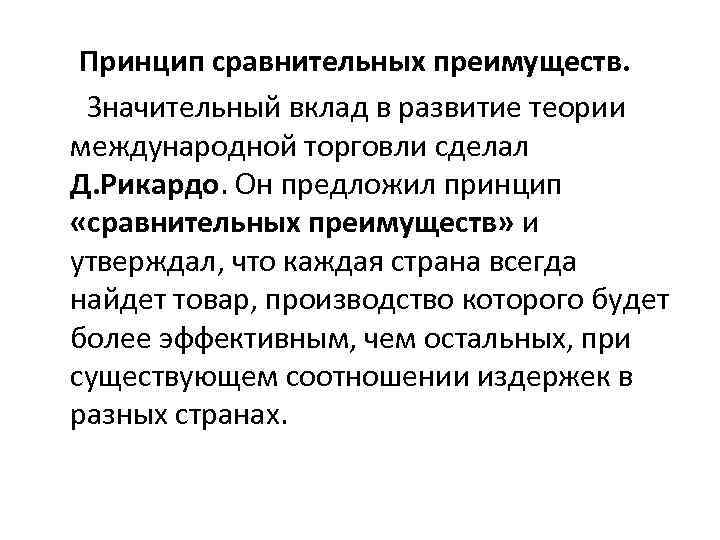 Принцип сравнительных преимуществ.

Значительный вклад в развитие теории международной торговли сделал Д.Рикардо. Он предложил принцип «сравнительных преимуществ» и утверждал, что каждая страна всегда найдет товар, производство которого будет более эффективным, чем остальных, при существующем соотношении издержек в разных странах.